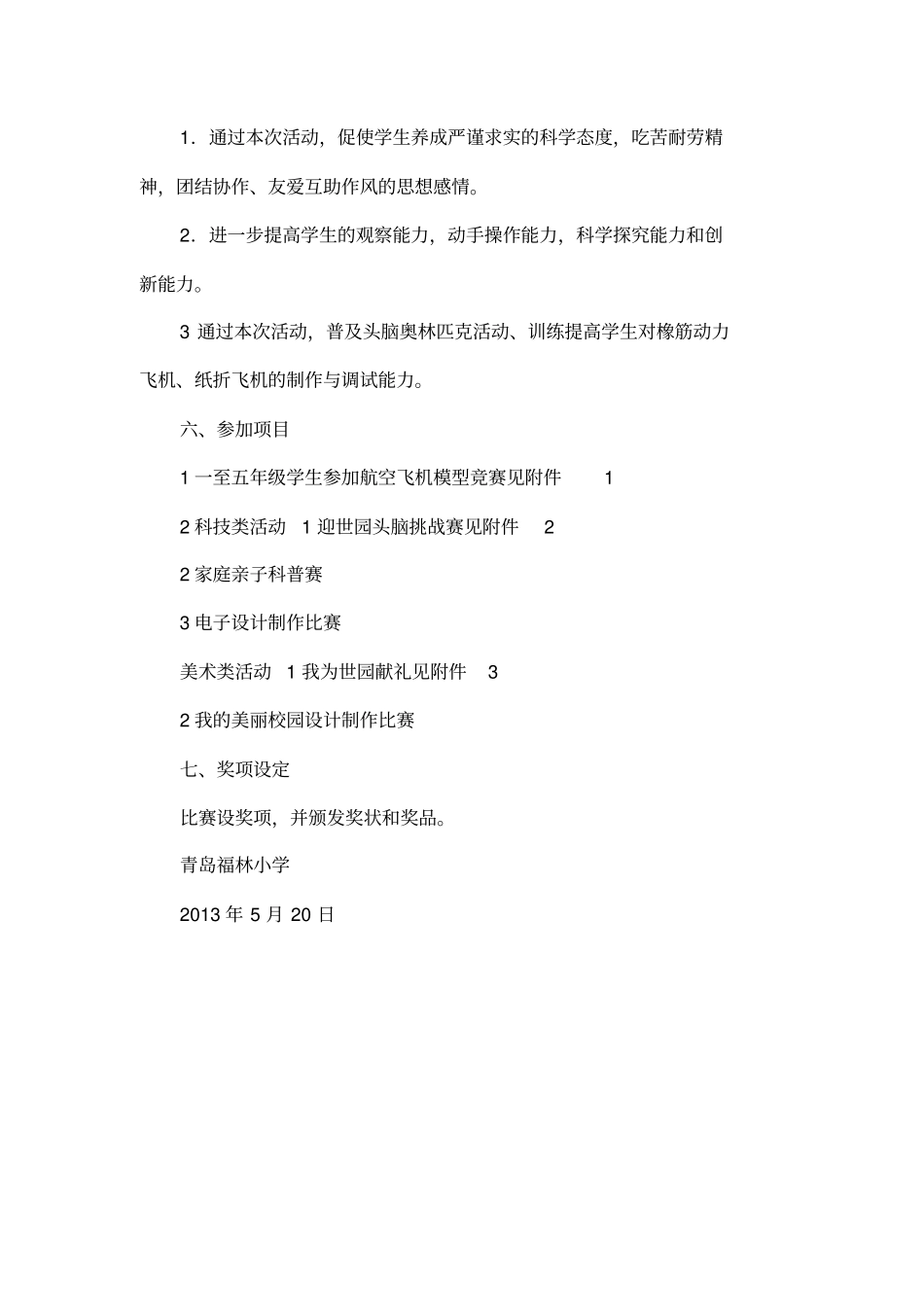 1．通过本次活动，促使学生养成严谨求实的科学态度，吃苦耐劳精神，团结协作、友爱互助作风的思想感情。

2．进一步提高学生的观察能力，动手操作能力，科学探究能力和创新能力。

3 通过本次活动，普及头脑奥林匹克活动、训练提高学生对橡筋动力飞机、纸折飞机的制作与调试能力。

六、参加项目

1 一至五年级学生参加航空飞机模型竞赛见附件 1

2 科技类活动 1 迎世园头脑挑战赛见附件 2

2 家庭亲子科普赛

3 电子设计制作比赛

美术类活动 1 我为世园献礼见附件 3

2 我的美丽校园设计制作比赛

七、奖项设定

比赛设奖项，并颁发奖状和奖品。

青岛福林小学

2013 年 5 月 20 日